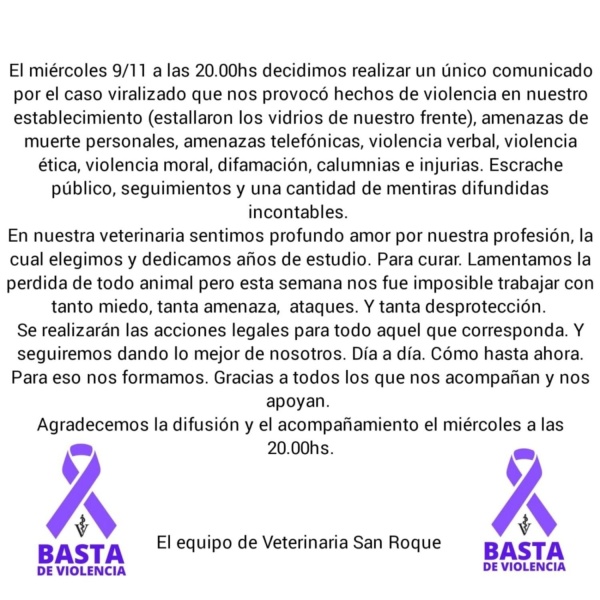 El miércoles 9/11 a las 20.00hs decidimos realizar un único comunicado por el caso viralizado que nos provocó hechos de violencia en nuestro establecimiento (estallaron los vidrios de nuestro frente), amenazas de muerte personales, amenazas telefónicas, violencia verbal, violencia ética, violencia moral, difamación, calumnias e injurias. Escrache público, seguimientos y una cantidad de mentiras difundidas incontables.
En nuestra veterinaria sentimos profundo amor por nuestra profesión, la cual elegimos y dedicamos años de estudio. Para curar. Lamentamos la perdida de todo animal pero esta semana nos fue imposible trabajar con tanto miedo, tanta amenaza, ataques. Y tanta desprotección.
Se realizarán las acciones legales para todo aquel que corresponda. Y seguiremos dando lo mejor de nosotros. Día a día. Cómo hasta ahora. Para eso nos formamos. Gracias a todos los que nos acompañan y nos apoyan.
Agradecemos la difusión y el acompañamiento el miércoles a las 20.00hs.

BASTA
DE VIOLENCIA

El equipo de Veterinaria San Roque

BASTA
DE VIOLENCIA